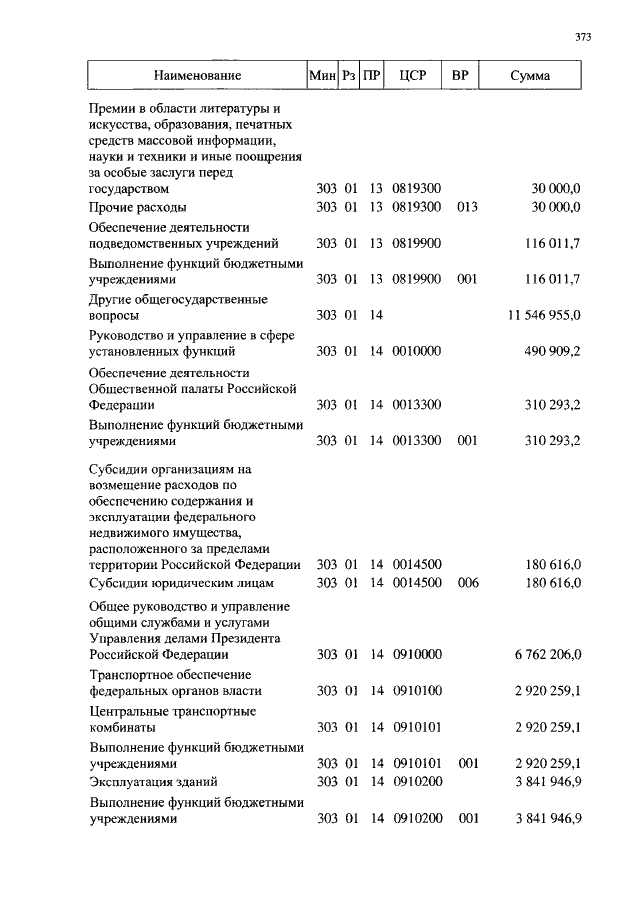 373

| Наименование | Мин | Рз | ПР | ЦСР | ВР | Сумма |
|---|---|---|---|---|---|---|
| Премии в области литературы и искусства, образования, печатных средств массовой информации, науки и техники и иные поощрения за особые заслуги перед государством | 303 | 01 | 13 | 0819300 | | 30 000,0 |
| Прочие расходы | 303 | 01 | 13 | 0819300 | 013 | 30 000,0 |
| Обеспечение деятельности подведомственных учреждений | 303 | 01 | 13 | 0819900 | | 116 011,7 |
| Выполнение функций бюджетными учреждениями | 303 | 01 | 13 | 0819900 | 001 | 116 011,7 |
| Другие общегосударственные вопросы | 303 | 01 | 14 | | | 11 546 955,0 |
| Руководство и управление в сфере установленных функций | 303 | 01 | 14 | 0010000 | | 490 909,2 |
| Обеспечение деятельности Общественной палаты Российской Федерации | 303 | 01 | 14 | 0013300 | | 310 293,2 |
| Выполнение функций бюджетными учреждениями | 303 | 01 | 14 | 0013300 | 001 | 310 293,2 |
| Субсидии организациям на возмещение расходов по обеспечению содержания и эксплуатации федерального недвижимого имущества, расположенного за пределами территории Российской Федерации | 303 | 01 | 14 | 0014500 | | 180 616,0 |
| Субсидии юридическим лицам | 303 | 01 | 14 | 0014500 | 006 | 180 616,0 |
| Общее руководство и управление общими службами и услугами Управления делами Президента Российской Федерации | 303 | 01 | 14 | 0910000 | | 6 762 206,0 |
| Транспортное обеспечение федеральных органов власти | 303 | 01 | 14 | 0910100 | | 2 920 259,1 |
| Центральные транспортные комбинаты | 303 | 01 | 14 | 0910101 | | 2 920 259,1 |
| Выполнение функций бюджетными учреждениями | 303 | 01 | 14 | 0910101 | 001 | 2 920 259,1 |
| Эксплуатация зданий | 303 | 01 | 14 | 0910200 | | 3 841 946,9 |
| Выполнение функций бюджетными учреждениями | 303 | 01 | 14 | 0910200 | 001 | 3 841 946,9 |